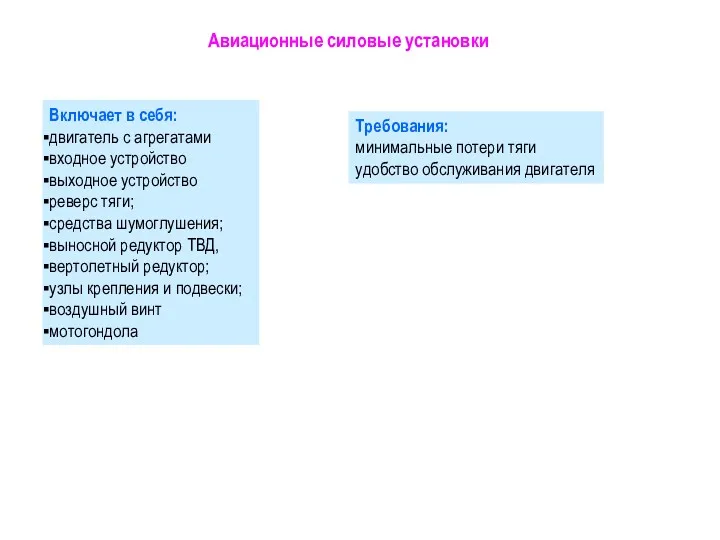 Авиационные силовые установки

Включает в себя:
▪двигатель с агрегатами
▪входное устройство
▪выходное устройство
▪реверс тяги;
▪средства шумоглушения;
▪выносной редуктор ТВД,
▪вертолетный редуктор;
▪узлы крепления и подвески;
▪воздушный винт
▪мотогондола

Требования:
минимальные потери тяги
удобство обслуживания двигателя